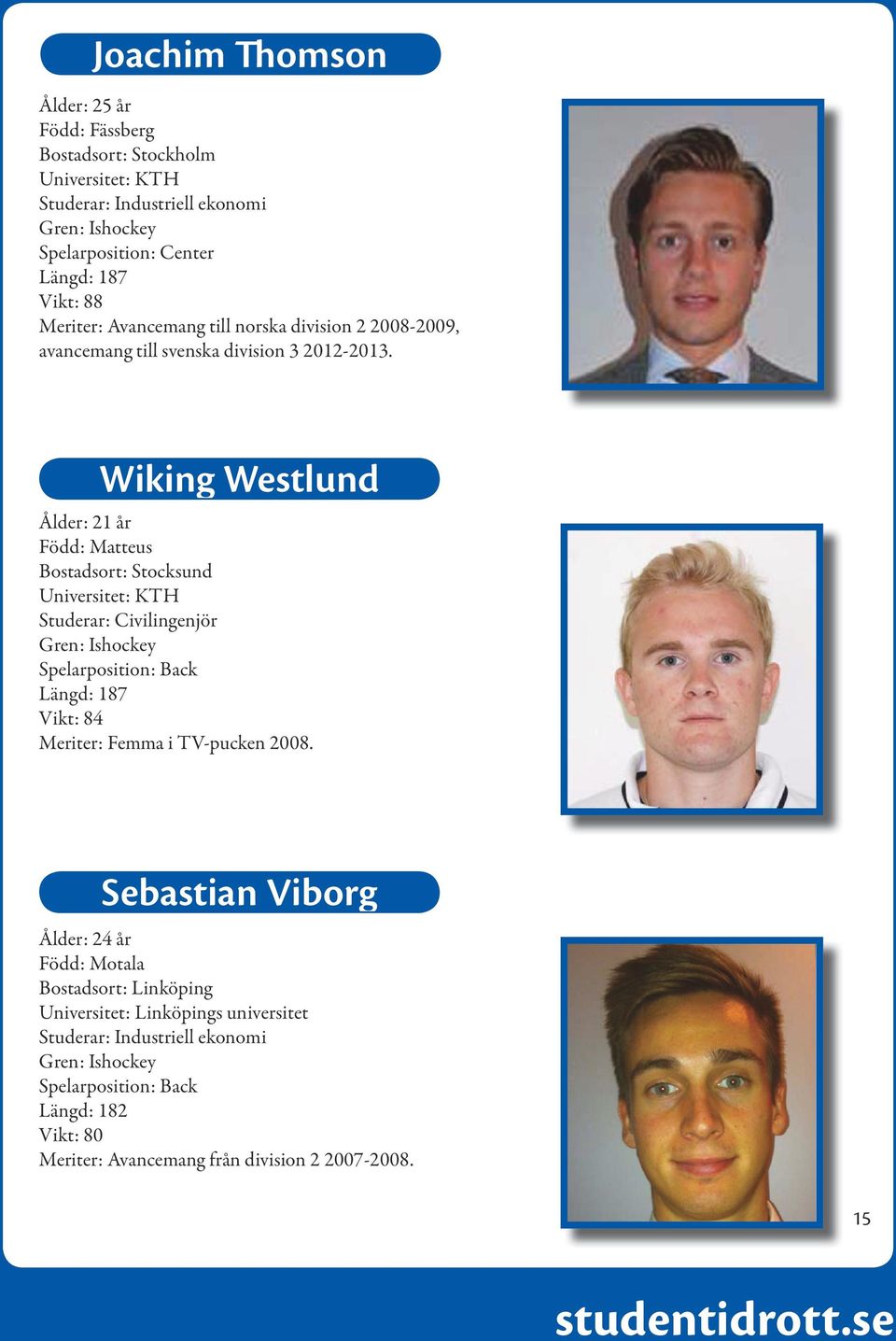 Joachim Thomson

Ålder: 25 år
Född: Fässberg
Bostadsort: Stockholm
Universitet: KTH
Studerar: Industriell ekonomi
Gren: Ishockey
Spelarposition: Center
Längd: 187
Vikt: 88
Meriter: Avancemang till norska division 2 2008-2009, avancemang till svenska division 3 2012-2013.

Wiking Westlund

Ålder: 21 år
Född: Matteus
Bostadsort: Stocksund
Universitet: KTH
Studerar: Civilingenjör
Gren: Ishockey
Spelarposition: Back
Längd: 187
Vikt: 84
Meriter: Femma i TV-pucken 2008.

Sebastian Viborg

Ålder: 24 år
Född: Motala
Bostadsort: Linköping
Universitet: Linköpings universitet
Studerar: Industriell ekonomi
Gren: Ishockey
Spelarposition: Back
Längd: 182
Vikt: 80
Meriter: Avancemang från division 2 2007-2008.

15

studentidrott.se